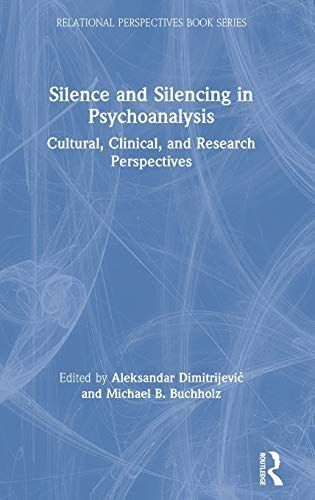 RELATIONAL PERSPECTIVES BOOK SERIES

Silence and Silencing in Psychoanalysis

Cultural, Clinical, and Research Perspectives

Edited by Aleksandar Dimitrijević and Michael B. Buchholz

ROUTLEDGE